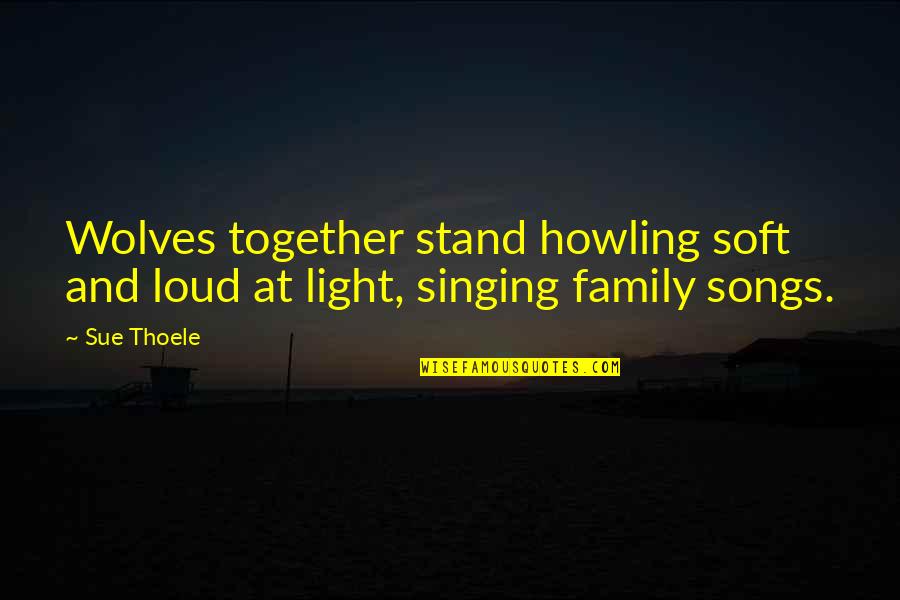 Wolves together stand howling soft and loud at light, singing family songs.

~ Sue Thoele

WISEFAMOUSQUOTES.COM